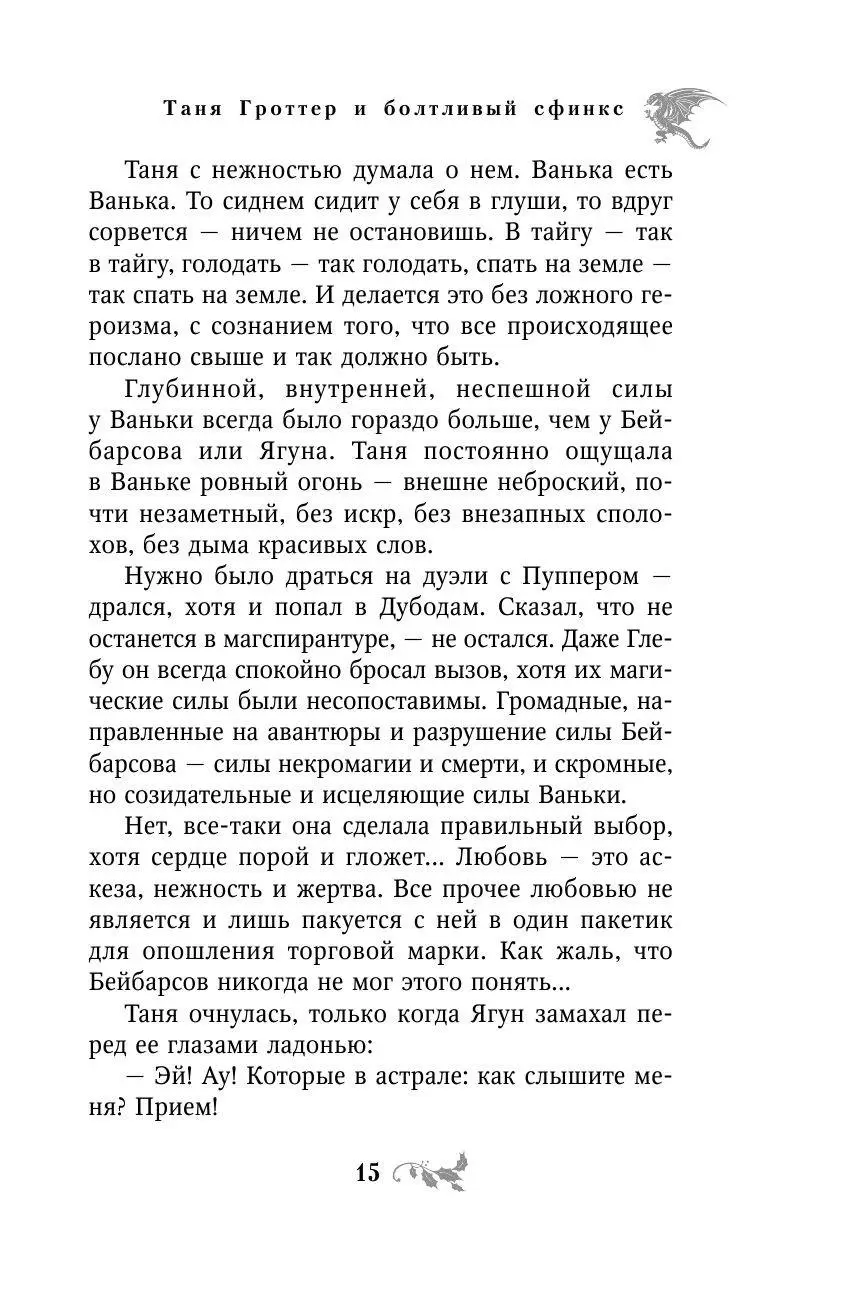 Таня Гроттер и болтливый сфинкс

Таня с нежностью думала о нем. Ванька есть Ванька. То сиднем сидит у себя в глуши, то вдруг сорвется — ничем не остановишь. В тайгу — так в тайгу, голодать — так голодать, спать на земле — так спать на земле. И делается это без ложного героизма, с сознанием того, что все происходящее послано свыше и так должно быть.

Глубинной, внутренней, неспешной силы у Ваньки всегда было гораздо больше, чем у Бейбарсова или Ягуна. Таня постоянно ощущала в Ваньке ровный огонь — внешне неброский, почти незаметный, без искр, без внезапных сполохов, без дыма красивых слов.

Нужно было драться на дуэли с Пуппером — дрался, хотя и попал в Дубодам. Сказал, что не останется в магспирантуре, — не остался. Даже Глебу он всегда спокойно бросал вызов, хотя их магические силы были несопоставимы. Громадные, направленные на авантюры и разрушение силы Бейбарсова — силы некромагии и смерти, и скромные, но созидательные и исцеляющие силы Ваньки.

Нет, все-таки она сделала правильный выбор, хотя сердце порой и гложет... Любовь — это аскеза, нежность и жертва. Все прочее любовью не является и лишь пакуется с ней в один пакетик для опошления торговой марки. Как жаль, что Бейбарсов никогда не мог этого понять...

Таня очнулась, только когда Ягун замахал перед ее глазами ладонью:

— Эй! Ау! Которые в астрале: как слышите меня? Прием!

15